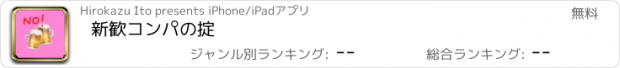 NO!

Hirokazu Ito presents iPhone/iPadアプリ

無料

新歓コンパの掟

ジャンル別ランキング: --

総合ランキング: --